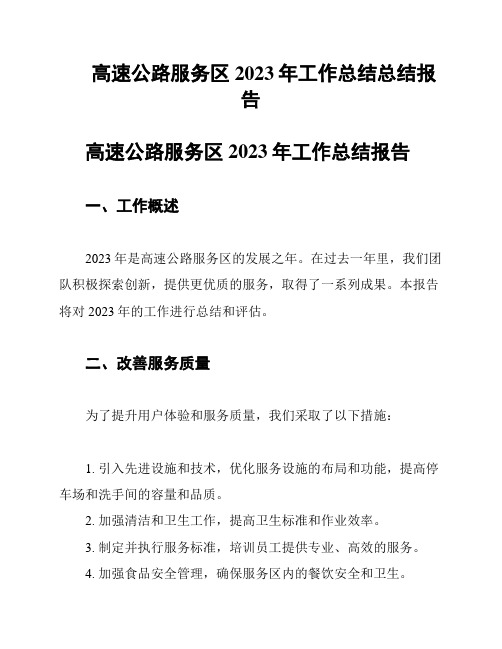 高速公路服务区 2023 年工作总结总结报告

高速公路服务区 2023 年工作总结报告

一、工作概述

2023 年是高速公路服务区的发展之年。在过去一年里，我们团队积极探索创新，提供更优质的服务，取得了一系列成果。本报告将对 2023 年的工作进行总结和评估。

二、改善服务质量

为了提升用户体验和服务质量，我们采取了以下措施：

1. 引入先进设施和技术，优化服务设施的布局和功能，提高停车场和洗手间的容量和品质。

2. 加强清洁和卫生工作，提高卫生标准和作业效率。

3. 制定并执行服务标准，培训员工提供专业、高效的服务。

4. 加强食品安全管理，确保服务区内的餐饮安全和卫生。